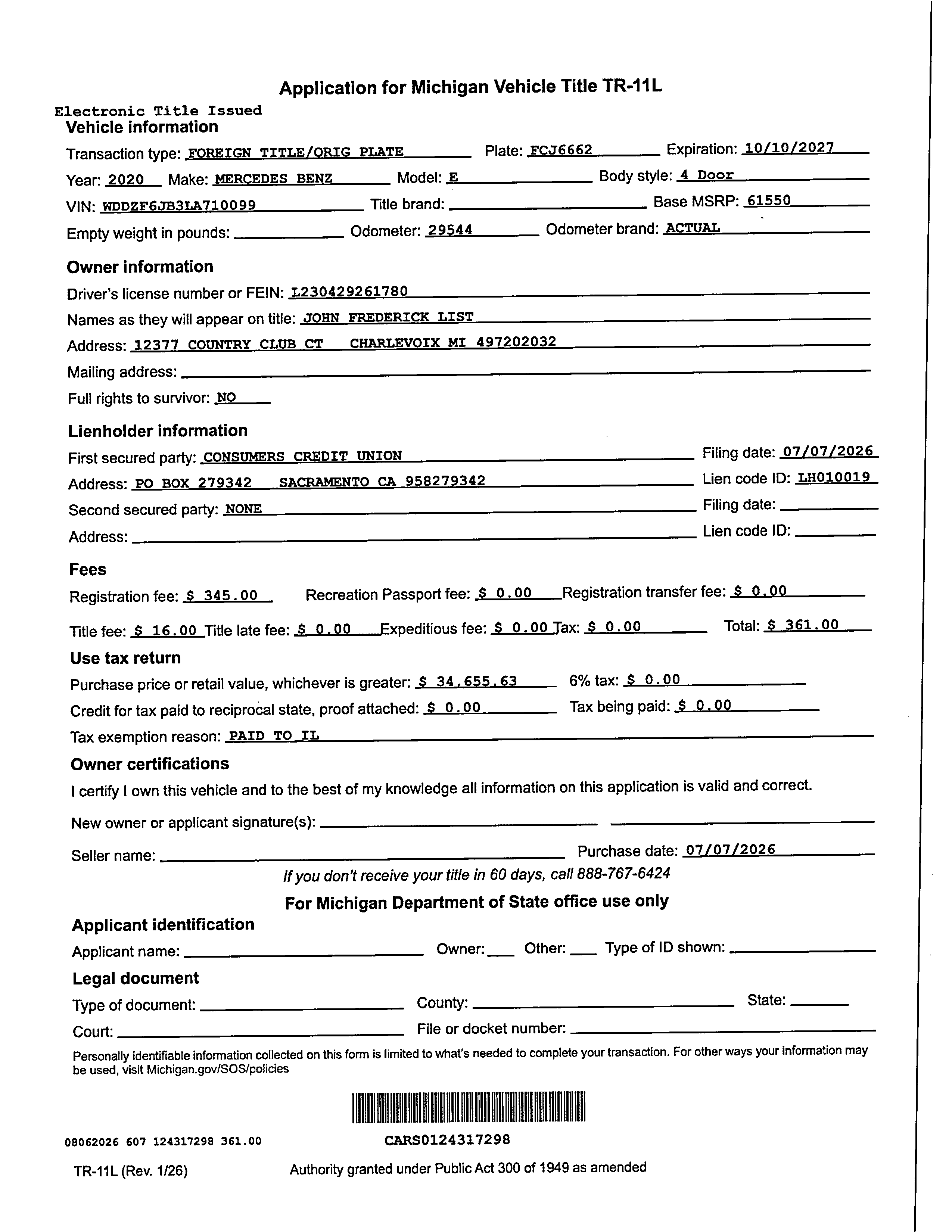 Application for Michigan Vehicle Title TR-11L

Electronic Title Issued

Vehicle information

Transaction type: FOREIGN TITLE/ORIG PLATE Plate: FCJ6662 Expiration: 10/10/2027

Year: 2020 Make: MERCEDES BENZ Model: E Body style: 4 Door

VIN: WDDZF6JB3LA710099 Title brand: Base MSRP: 61550

Empty weight in pounds: Odometer: 29544 Odometer brand: ACTUAL

Owner information

Driver's license number or FEIN: L230429261780

Names as they will appear on title: JOHN FREDERICK LIST

Address: 12377 COUNTRY CLUB CT CHARLEVOIX MI 497202032

Mailing address:

Full rights to survivor: NO

Lienholder information

First secured party: CONSUMERS CREDIT UNION Filing date: 07/07/2026

Address: PO BOX 279342 SACRAMENTO CA 958279342 Lien code ID: LH010019

Second secured party: NONE Filing date:

Address: Lien code ID:

Fees

Registration fee: $ 345.00 Recreation Passport fee: $ 0.00 Registration transfer fee: $ 0.00

Title fee: $ 16.00 Title late fee: $ 0.00 Expeditious fee: $ 0.00 Tax: $ 0.00 Total: $ 361.00

Use tax return

Purchase price or retail value, whichever is greater: $ 34,655.63 6% tax: $ 0.00

Credit for tax paid to reciprocal state, proof attached: $ 0.00 Tax being paid: $ 0.00

Tax exemption reason: PAID TO IL

Owner certifications

I certify I own this vehicle and to the best of my knowledge all information on this application is valid and correct.

New owner or applicant signature(s):

Seller name: Purchase date: 07/07/2026

If you don't receive your title in 60 days, call 888-767-6424

For Michigan Department of State office use only

Applicant identification

Applicant name: Owner: Other: Type of ID shown:

Legal document

Type of document: County: State:

Court: File or docket number:

Personally identifiable information collected on this form is limited to what's needed to complete your transaction. For other ways your information may be used, visit Michigan.gov/SOS/policies

08062026 607 124317298 361.00

CARS0124317298

TR-11L (Rev. 1/26)

Authority granted under Public Act 300 of 1949 as amended